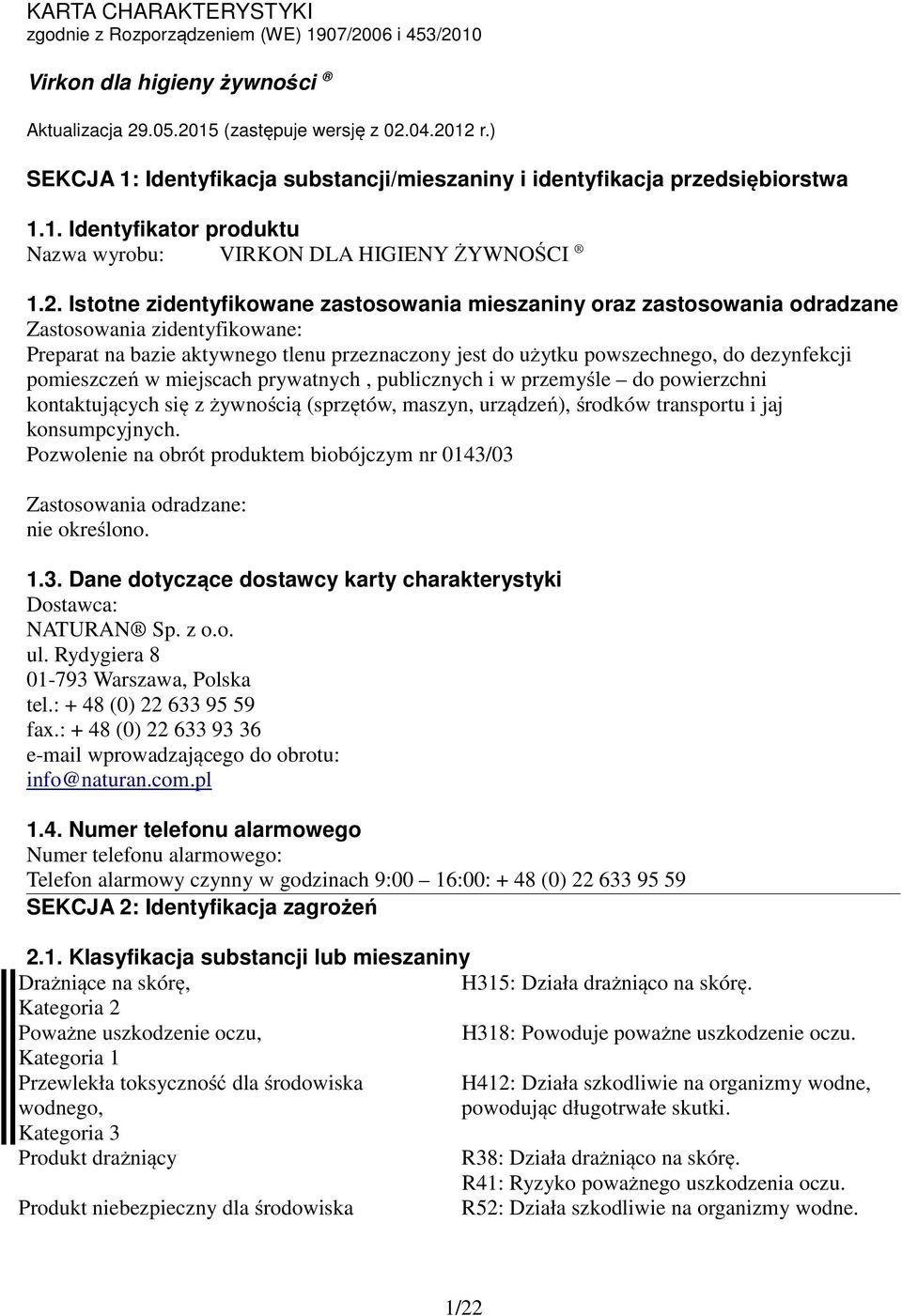 KARTA CHARAKTERYSTYKI
zgodnie z Rozporządzeniem (WE) 1907/2006 i 453/2010

Virkon dla higieny żywności ®

Aktualizacja 29.05.2015 (zastępuje wersję z 02.04.2012 r.)

SEKCJA 1: Identyfikacja substancji/mieszaniny i identyfikacja przedsiębiorstwa

1.1. Identyfikator produktu
Nazwa wyrobu: VIRKON DLA HIGIENY ŻYWNOŚCI ®

1.2. Istotne zidentyfikowane zastosowania mieszaniny oraz zastosowania odradzane
Zastosowania zidentyfikowane:
Preparat na bazie aktywnego tlenu przeznaczony jest do użytku powszechnego, do dezynfekcji pomieszczeń w miejscach prywatnych , publicznych i w przemyśle – do powierzchni kontaktujących się z żywnością (sprzętów, maszyn, urządzeń), środków transportu i jaj konsumpcyjnych.
Pozwolenie na obrót produktem biobójczym nr 0143/03

Zastosowania odradzane:
nie określono.

1.3. Dane dotyczące dostawcy karty charakterystyki
Dostawca:
NATURAN® Sp. z o.o.
ul. Rydygiera 8
01-793 Warszawa, Polska
tel.: + 48 (0) 22 633 95 59
fax.: + 48 (0) 22 633 93 36
e-mail wprowadzającego do obrotu:
info@naturan.com.pl

1.4. Numer telefonu alarmowego
Numer telefonu alarmowego:
Telefon alarmowy czynny w godzinach 9:00 – 16:00: + 48 (0) 22 633 95 59
SEKCJA 2: Identyfikacja zagrożeń

2.1. Klasyfikacja substancji lub mieszaniny

| | |
|---|---|
| Drażniące na skórę, Kategoria 2 | H315: Działa drażniąco na skórę. |
| Poważne uszkodzenie oczu, Kategoria 1 | H318: Powoduje poważne uszkodzenie oczu. |
| Przewlekła toksyczność dla środowiska wodnego, Kategoria 3 | H412: Działa szkodliwie na organizmy wodne, powodując długotrwałe skutki. |
| Produkt drażniący | R38: Działa drażniąco na skórę. R41: Ryzyko poważnego uszkodzenia oczu. |
| Produkt niebezpieczny dla środowiska | R52: Działa szkodliwie na organizmy wodne. |

1/22